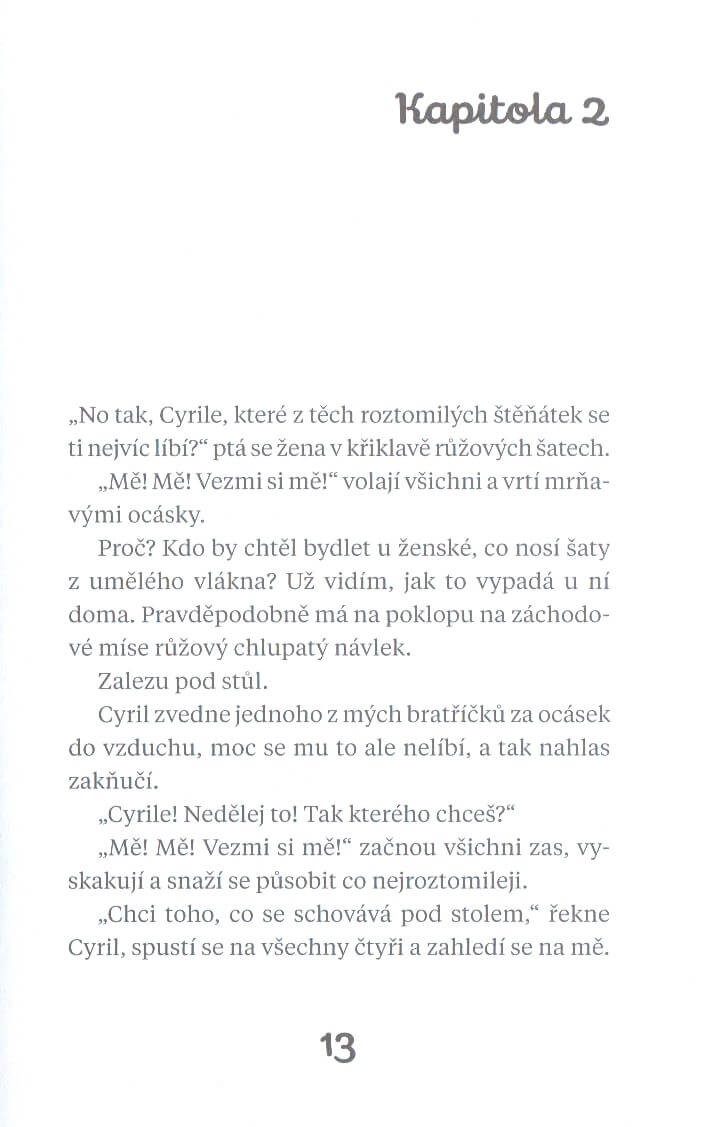 Kapitola 2

„No tak, Cyrile, které z těch roztomilých štěňátek se ti nejvíc líbí?“ ptá se žena v křiklavě růžových šatech.

„Mě! Mě! Vezmi si mě!“ volají všichni a vrtí mrňavými ocásky.

Proč? Kdo by chtěl bydlet u ženské, co nosí šaty z umělého vlákna? Už vidím, jak to vypadá u ní doma. Pravděpodobně má na poklopu na záchodové míse růžový chlupatý návlek.

Zalezu pod stůl.

Cyril zvedne jednoho z mých bratříčků za ocásek do vzduchu, moc se mu to ale nelíbí, a tak nahlas zakňučí.

„Cyrile! Nedělej to! Tak kterého chceš?“

„Mě! Mě! Vezmi si mě!“ začnou všichni zas, vyskakují a snaží se působit co nejroztomileji.

„Chci toho, co se schovává pod stolem,“ řekne Cyril, spustí se na všechny čtyři a zahledí se na mě.

13